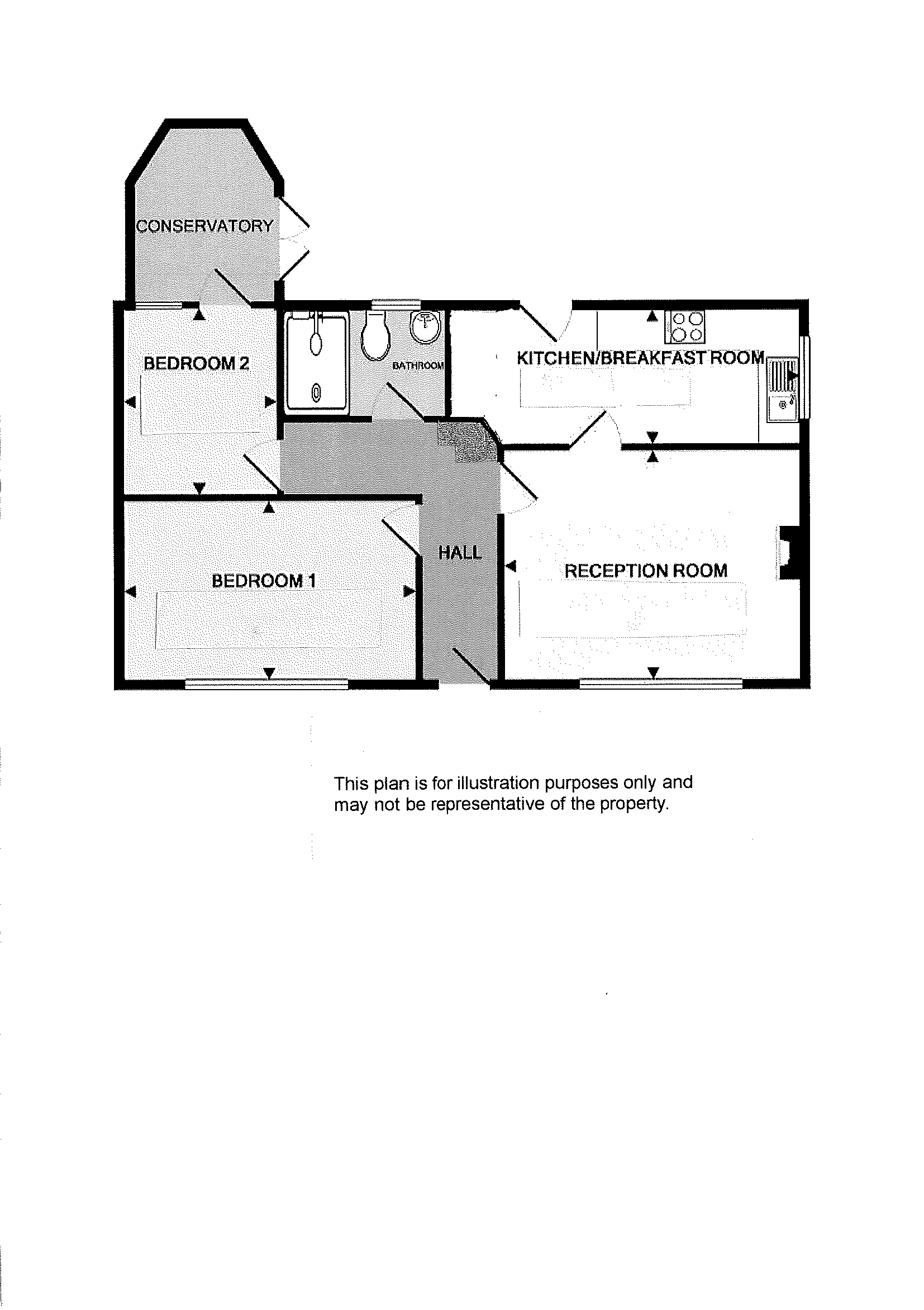 CONSERVATORY

BEDROOM 2

BATHROOM

KITCHEN/BREAKFAST ROOM

HALL

BEDROOM 1

RECEPTION ROOM

This plan is for illustration purposes only and may not be representative of the property.